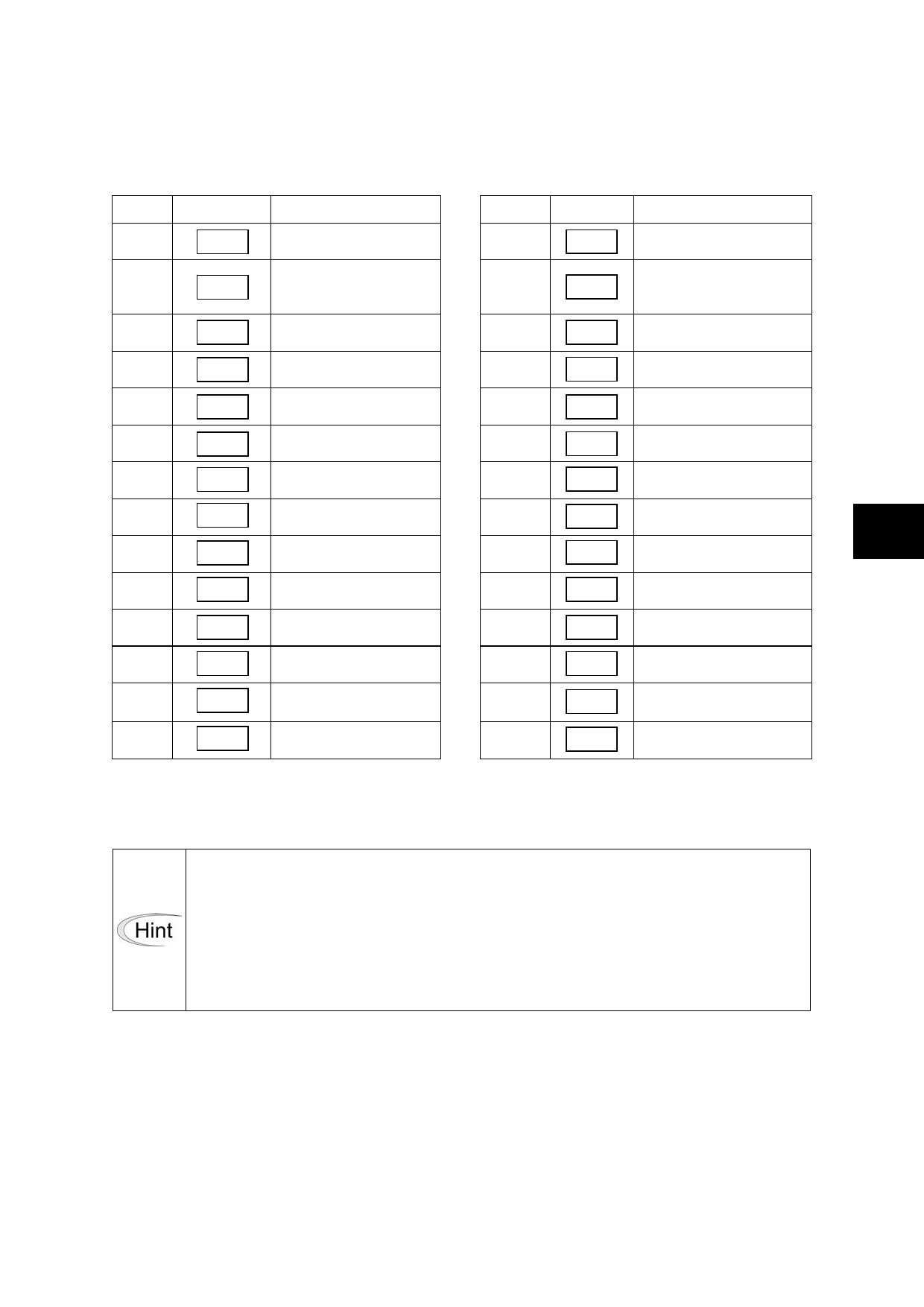 Hint